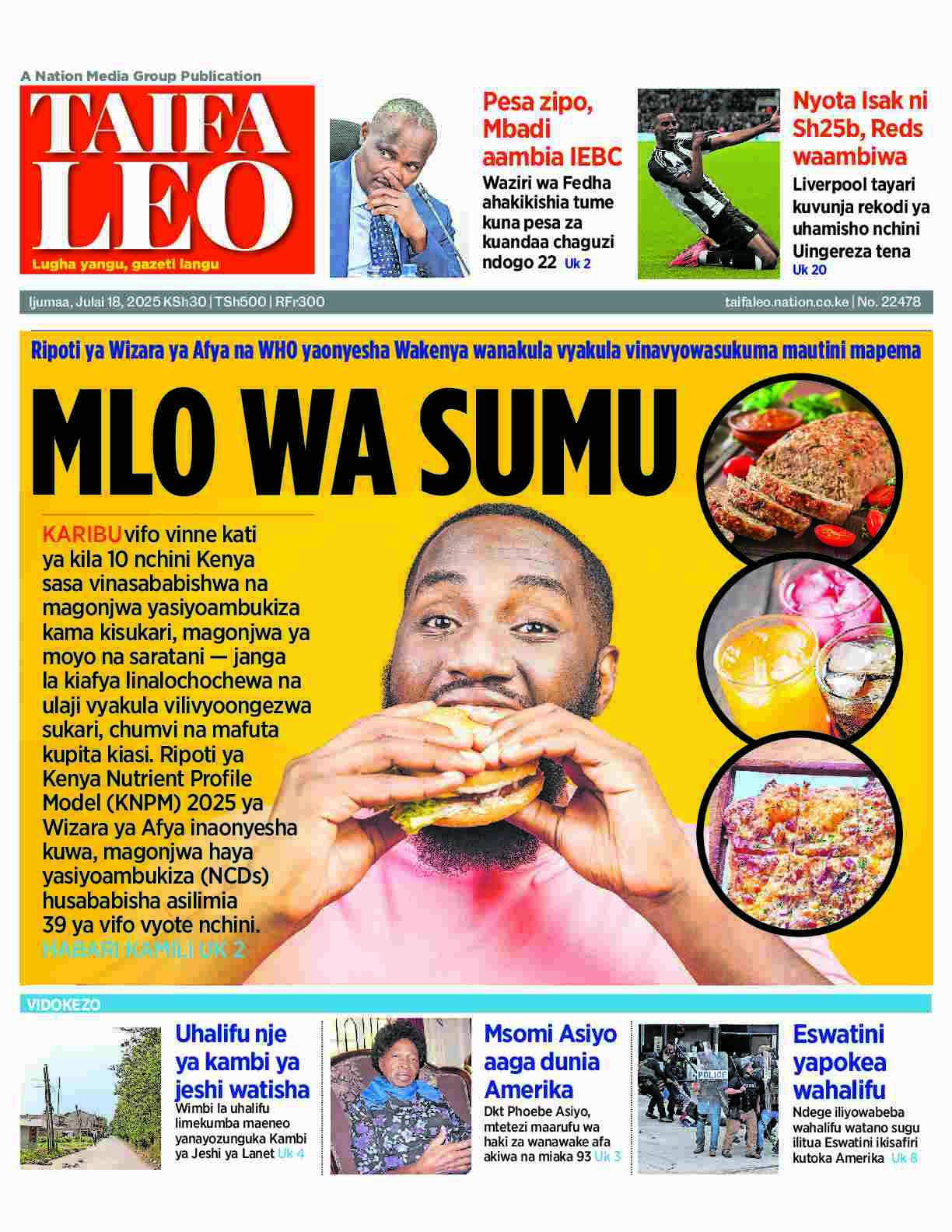 A Nation Media Group Publication

TAIFA LEO

Lugha yangu, gazeti langu

Pesa zipo, Mbadi aambia IEBC

Waziri wa Fedha ahakikishia tume kuna pesa za kuandaa chaguzi ndogo 22 Uk 2

Nyota Isak ni Sh25b, Reds waambiwa

Liverpool tayari kuvunja rekodi ya uhamisho nchini Uingereza tena Uk 20

Ijumaa, Julai 18, 2025 KSh30 | TSh500 | RFr300

taifaleo.nation.co.ke | No. 22478

Ripoti ya Wizara ya Afya na WHO yaonyesha Wakenya wanakula vyakula vinavyowasukuma mautini mapema

MLO WA SUMU

KARIBU vifo vinne kati ya kila 10 nchini Kenya sasa vinasababishwa na magonjwa yasiyoambukiza kama kisukari, magonjwa ya moyo na saratani — janga la kiafya linalochochewa na ulaji vyakula vilivyoongezwa sukari, chumvi na mafuta kupita kiasi. Ripoti ya Kenya Nutrient Profile Model (KNPM) 2025 ya Wizara ya Afya inaonyesha kuwa, magonjwa haya yasiyoambukiza (NCDs) husababisha asilimia 39 ya vifo vyote nchini. HABARI KAMILI UK 2

VIDOKEZO

Uhalifu nje ya kambi ya jeshi watisha

Wimbi la uhalifu limekumba maeneo yanayozunguka Kambi ya Jeshi ya Lanet Uk 4

Msomi Asiyo aaga dunia Amerika

Dkt Phoebe Asiyo, mtetezi maarufu wa haki za wanawake afa akiwa na miaka 93 Uk 3

POLICE

Eswatini yapokea wahalifu

Ndege iliyowabeba wahalifu watano sugu ilitua Eswatini ikisafiri kutoka Amerika Uk 8